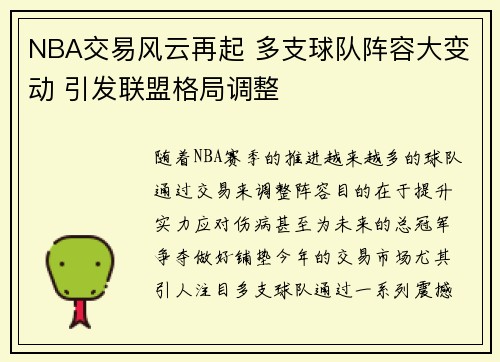 NBA交易风云再起 多支球队阵容大变动 引发联盟格局调整

随着NBA赛季的推进越来越多的球队通过交易来调整阵容目的在于提升实力应对伤病甚至为未来的总冠军争夺做好铺垫今年的交易市场尤其引人注目多支球队通过一系列震撼